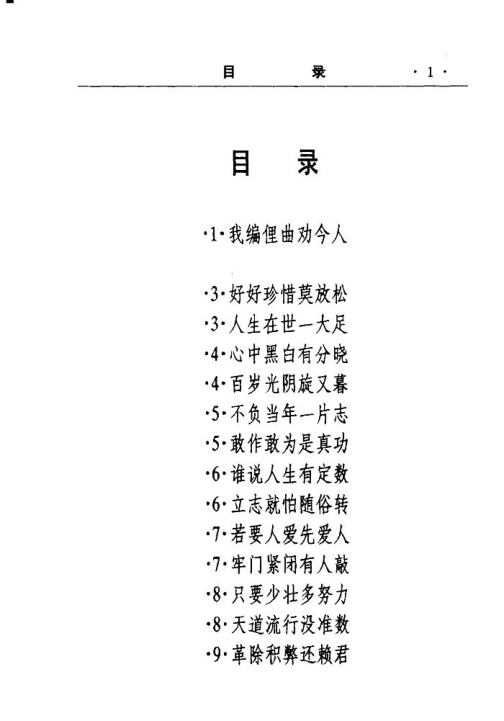 目　录　·1·

目　录

·1·我编俚曲劝今人

·3·好好珍惜莫放松
·3·人生在世一大足
·4·心中黑白有分晓
·4·百岁光阴旋又暮
·5·不负当年一片志
·5·敢作敢为是真功
·6·谁说人生有定数
·6·立志就怕随俗转
·7·若要人爱先爱人
·7·牢门紧闭有人敲
·8·只要少壮多努力
·8·天道流行没准数
·9·革除积弊还赖君